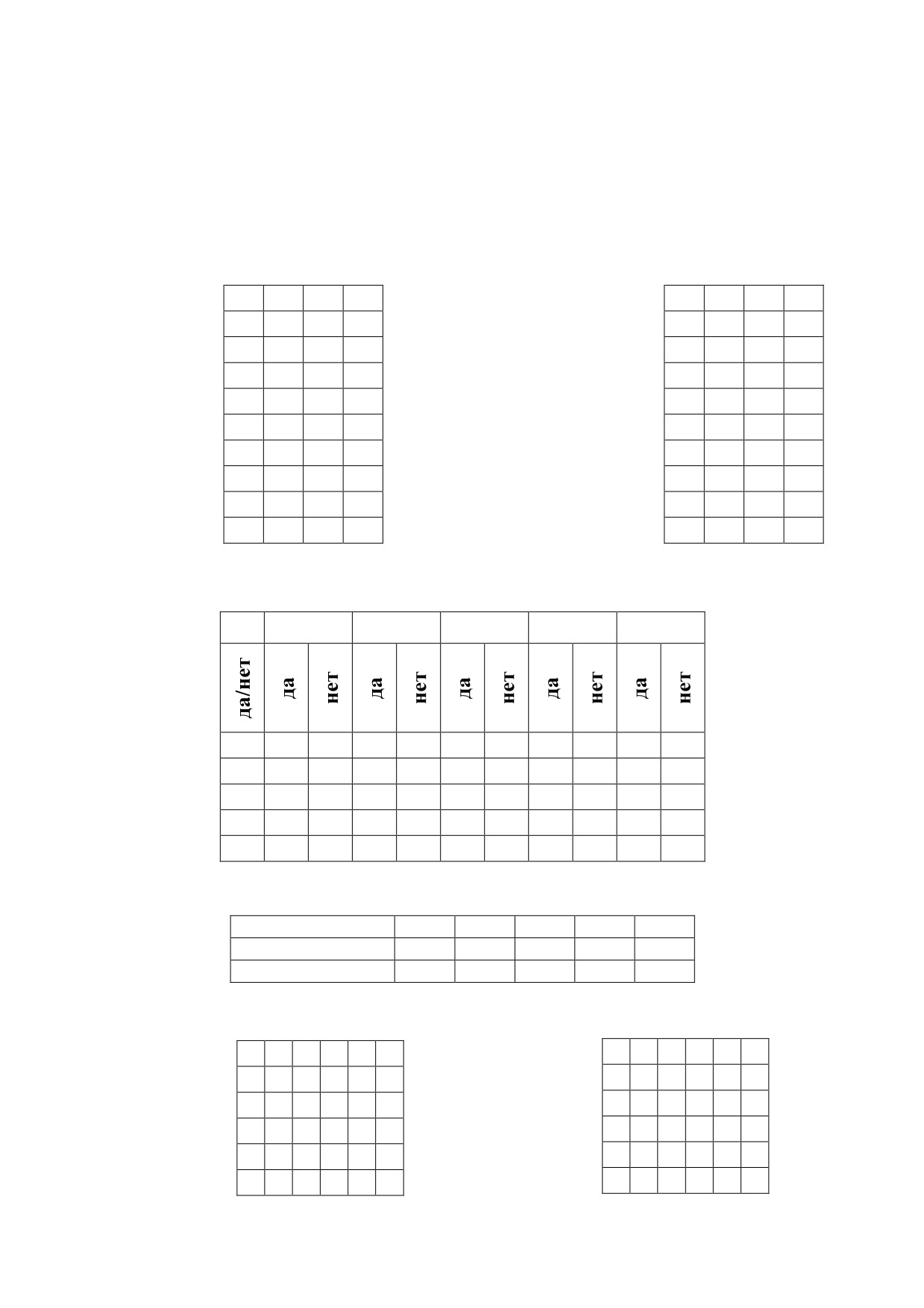 | | | | | | | | | | | |
|---|---|---|---|---|---|---|---|---|---|---|
| да/нет | да | нет | да | нет | да | нет | да | нет | да | нет |
| | | | | | | | | | | |
| | | | | | | | | | | |
| | | | | | | | | | | |
| | | | | | | | | | | |
| | | | | | | | | | | |